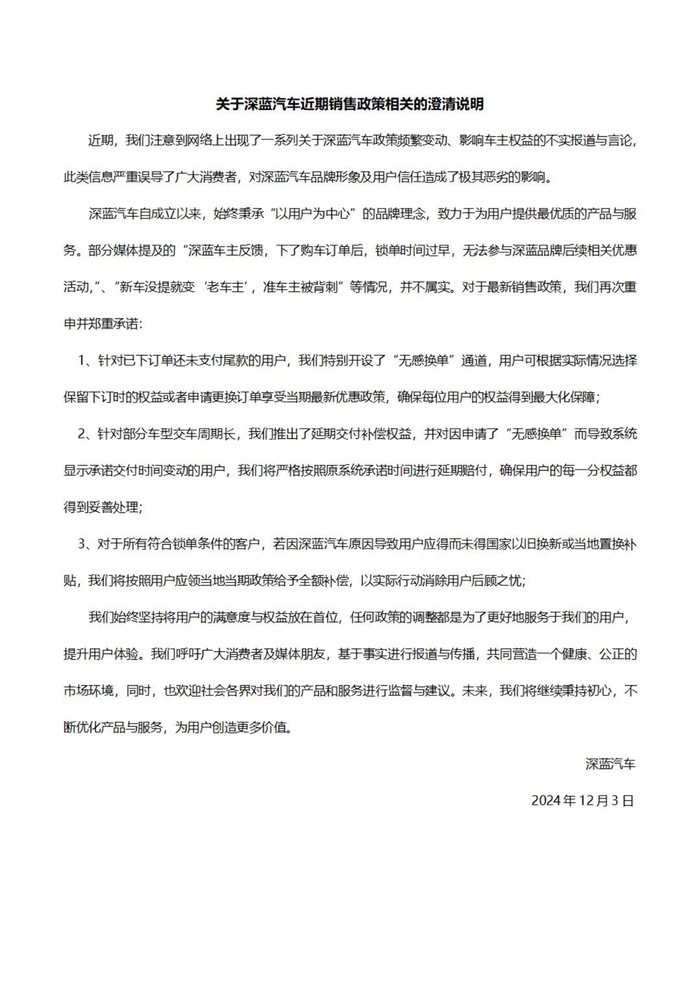 关于深蓝汽车近期销售政策相关的澄清说明

近期，我们注意到网络上出现了一系列关于深蓝汽车政策频繁变动、影响车主权益的不实报道与言论，此类信息严重误导了广大消费者，对深蓝汽车品牌形象及用户信任造成了极其恶劣的影响。

深蓝汽车自成立以来，始终秉承“以用户为中心”的品牌理念，致力于为用户提供最优质的产品与服务。部分媒体提及的“深蓝车主反馈，下了购车订单后，锁单时间过早，无法参与深蓝品牌后续相关优惠活动，”、“新车没提就变‘老车主’，准车主被背刺”等情况，并不属实。对于最新销售政策，我们再次重申并郑重承诺：

1、针对已下订单还未支付尾款的用户，我们特别开设了“无感换单”通道，用户可根据实际情况选择保留下订时的权益或者申请更换订单享受当期最新优惠政策，确保每位用户的权益得到最大化保障；

2、针对部分车型交车周期长，我们推出了延期交付补偿权益，并对因申请了“无感换单”而导致系统显示承诺交付时间变动的用户，我们将严格按照原系统承诺时间进行延期赔付，确保用户的每一分权益都得到妥善处理；

3、对于所有符合锁单条件的客户，若因深蓝汽车原因导致用户应得而未得国家以旧换新或当地置换补贴，我们将按照用户应领当地当期政策给予全额补偿，以实际行动消除用户后顾之忧；

我们始终坚持将用户的满意度与权益放在首位，任何政策的调整都是为了更好地服务于我们的用户，提升用户体验。我们呼吁广大消费者及媒体朋友，基于事实进行报道与传播，共同营造一个健康、公正的市场环境，同时，也欢迎社会各界对我们的产品和服务进行监督与建议。未来，我们将继续秉持初心，不断优化产品与服务，为用户创造更多价值。

深蓝汽车

2024 年 12 月 3 日